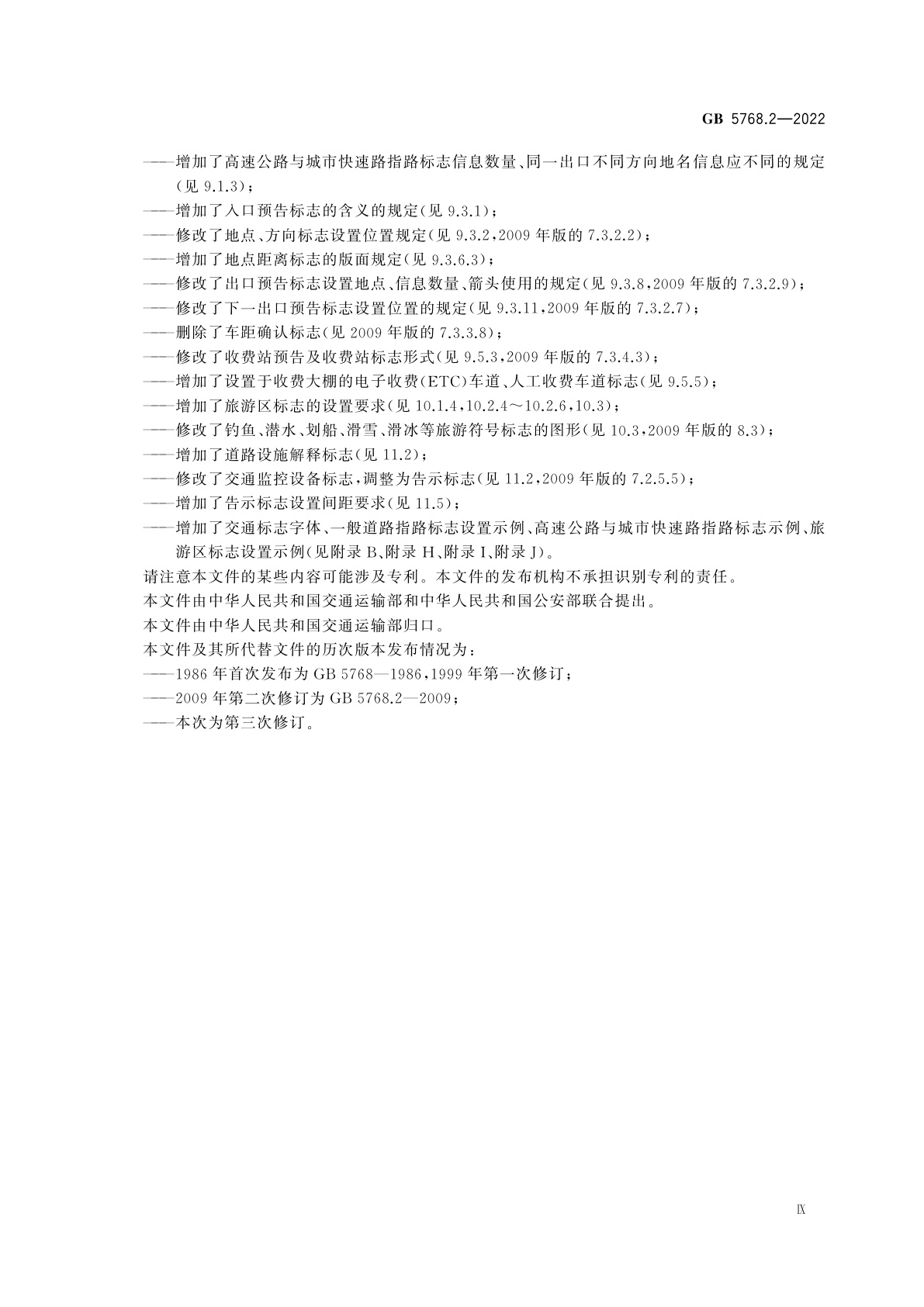 GB 5768.2—2022

——增加了高速公路与城市快速路指路标志信息数量、同一出口不同方向地名信息应不同的规定（见 9.1.3）；
——增加了入口预告标志的含义的规定（见 9.3.1）；
——修改了地点、方向标志设置位置规定（见 9.3.2，2009 年版的 7.3.2.2）；
——增加了地点距离标志的版面规定（见 9.3.6.3）；
——修改了出口预告标志设置地点、信息数量、箭头使用的规定（见 9.3.8，2009 年版的 7.3.2.9）；
——修改了下一出口预告标志设置位置的规定（见 9.3.11，2009 年版的 7.3.2.7）；
——删除了车距确认标志（见 2009 年版的 7.3.3.8）；
——修改了收费站预告及收费站标志形式（见 9.5.3，2009 年版的 7.3.4.3）；
——增加了设置于收费大棚的电子收费（ETC）车道、人工收费车道标志（见 9.5.5）；
——增加了旅游区标志的设置要求（见 10.1.4，10.2.4～10.2.6，10.3）；
——修改了钓鱼、潜水、划船、滑雪、滑冰等旅游符号标志的图形（见 10.3，2009 年版的 8.3）；
——增加了道路设施解释标志（见 11.2）；
——修改了交通监控设备标志，调整为告示标志（见 11.2，2009 年版的 7.2.5.5）；
——增加了告示标志设置间距要求（见 11.5）；
——增加了交通标志字体、一般道路指路标志设置示例、高速公路与城市快速路指路标志示例、旅游区标志设置示例（见附录 B、附录 H、附录 I、附录 J）。

请注意本文件的某些内容可能涉及专利。本文件的发布机构不承担识别专利的责任。

本文件由中华人民共和国交通运输部和中华人民共和国公安部联合提出。

本文件由中华人民共和国交通运输部归口。

本文件及其所代替文件的历次版本发布情况为：
——1986 年首次发布为 GB 5768—1986，1999 年第一次修订；
——2009 年第二次修订为 GB 5768.2—2009；
——本次为第三次修订。

IX